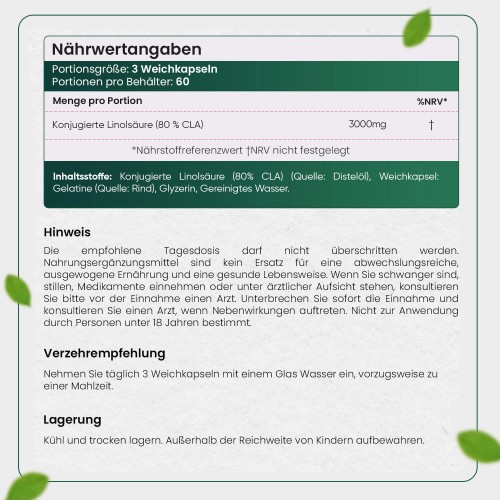 Nährwertangaben

Portionsgröße: 3 Weichkapseln
Portionen pro Behälter: 60

| Menge pro Portion | | %NRV* |
|---|---|---|
| Konjugierte Linolsäure (80 % CLA) | 3000mg | † |

*Nährstoffreferenzwert †NRV nicht festgelegt

Inhaltsstoffe: Konjugierte Linolsäure (80% CLA) (Quelle: Distelöl), Weichkapsel: Gelatine (Quelle: Rind), Glyzerin, Gereinigtes Wasser.

Hinweis

Die empfohlene Tagesdosis darf nicht überschritten werden. Nahrungsergänzungsmittel sind kein Ersatz für eine abwechslungsreiche, ausgewogene Ernährung und eine gesunde Lebensweise. Wenn Sie schwanger sind, stillen, Medikamente einnehmen oder unter ärztlicher Aufsicht stehen, konsultieren Sie bitte vor der Einnahme einen Arzt. Unterbrechen Sie sofort die Einnahme und konsultieren Sie einen Arzt, wenn Nebenwirkungen auftreten. Nicht zur Anwendung durch Personen unter 18 Jahren bestimmt.

Verzehrempfehlung

Nehmen Sie täglich 3 Weichkapseln mit einem Glas Wasser ein, vorzugsweise zu einer Mahlzeit.

Lagerung

Kühl und trocken lagern. Außerhalb der Reichweite von Kindern aufbewahren.